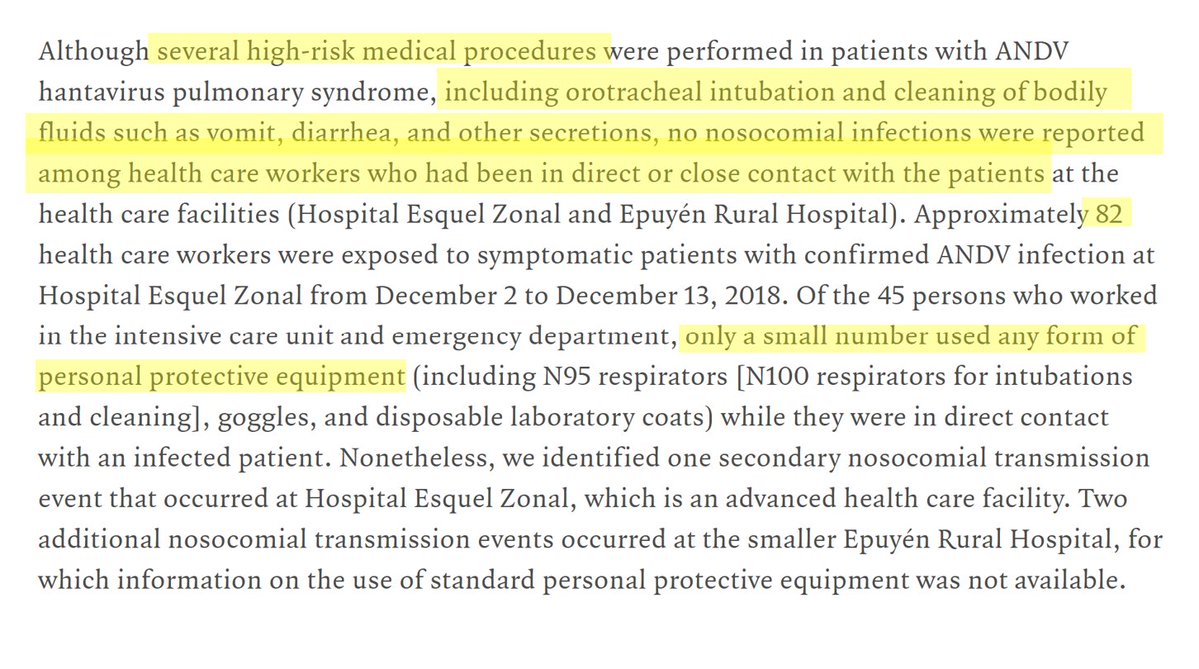 Although several high-risk medical procedures were performed in patients with ANDV hantavirus pulmonary syndrome, including orotracheal intubation and cleaning of bodily fluids such as vomit, diarrhea, and other secretions, no nosocomial infections were reported among health care workers who had been in direct or close contact with the patients at the health care facilities (Hospital Esquel Zonal and Epuyén Rural Hospital). Approximately 82 health care workers were exposed to symptomatic patients with confirmed ANDV infection at Hospital Esquel Zonal from December 2 to December 13, 2018. Of the 45 persons who worked in the intensive care unit and emergency department, only a small number used any form of personal protective equipment (including N95 respirators [N100 respirators for intubations and cleaning], goggles, and disposable laboratory coats) while they were in direct contact with an infected patient. Nonetheless, we identified one secondary nosocomial transmission event that occurred at Hospital Esquel Zonal, which is an advanced health care facility. Two additional nosocomial transmission events occurred at the smaller Epuyén Rural Hospital, for which information on the use of standard personal protective equipment was not available.